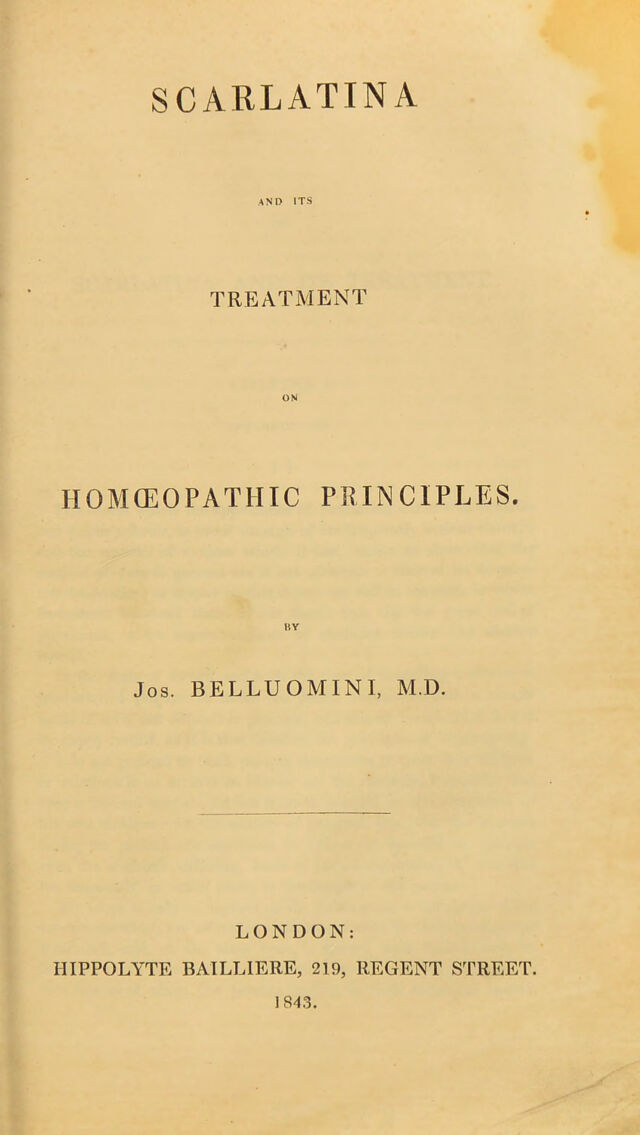 SCARLATINA

AND ITS

TREATMENT

ON

HOMŒOPATHIC PRINCIPLES.

BY

Jos. BELLUOMINI, M.D.

LONDON:
HIPPOLYTE BAILLIERE, 219, REGENT STREET.
1843.